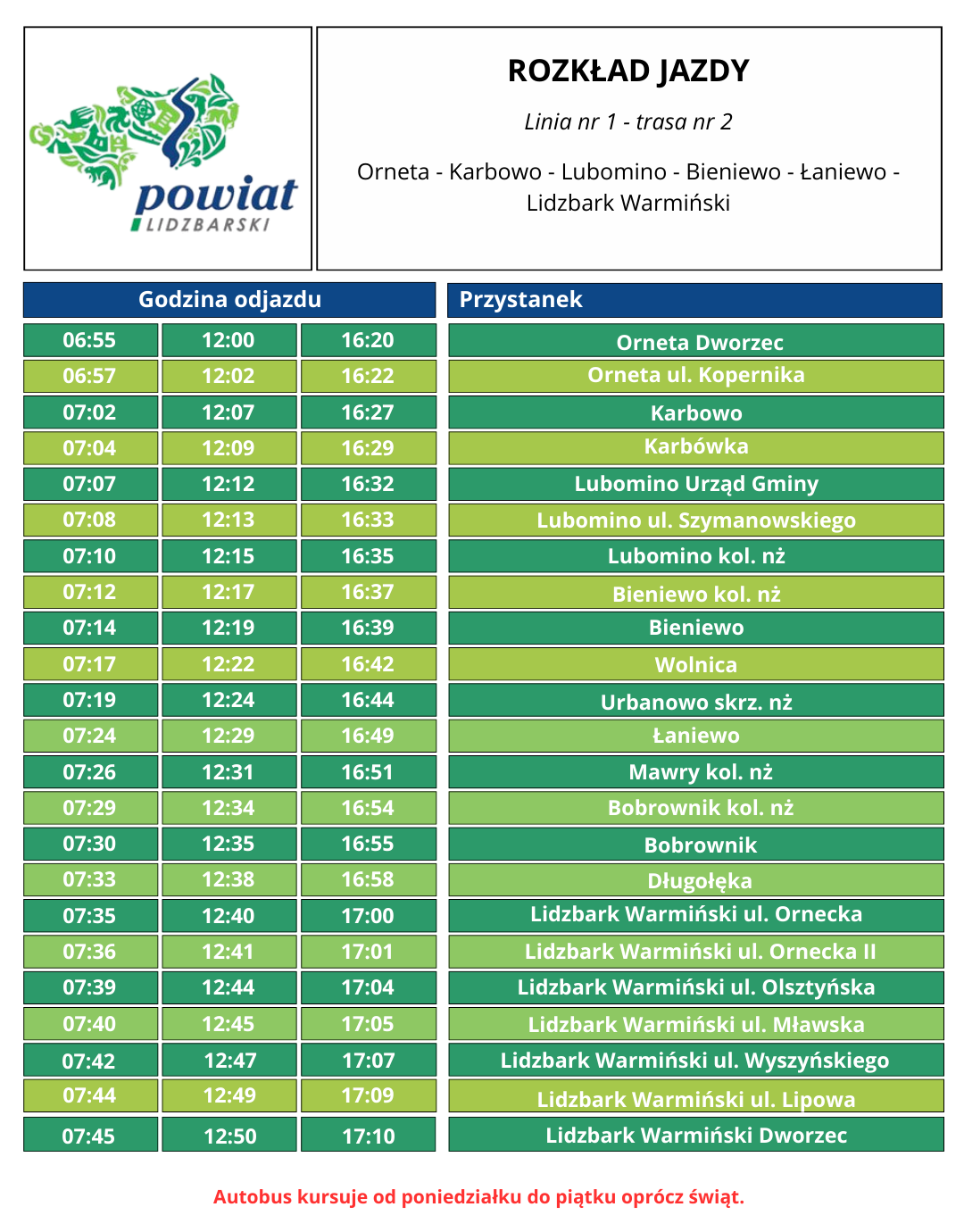 powiat
LIDZBARSKI

ROZKŁAD JAZDY

Linia nr 1 - trasa nr 2

Orneta - Karbowo - Lubomino - Bieniewo - Łaniewo - Lidzbark Warmiński

| Godzina odjazdu | | | Przystanek |
|---|---|---|---|
| 06:55 | 12:00 | 16:20 | Orneta Dworzec |
| 06:57 | 12:02 | 16:22 | Orneta ul. Kopernika |
| 07:02 | 12:07 | 16:27 | Karbowo |
| 07:04 | 12:09 | 16:29 | Karbówka |
| 07:07 | 12:12 | 16:32 | Lubomino Urząd Gminy |
| 07:08 | 12:13 | 16:33 | Lubomino ul. Szymanowskiego |
| 07:10 | 12:15 | 16:35 | Lubomino kol. nż |
| 07:12 | 12:17 | 16:37 | Bieniewo kol. nż |
| 07:14 | 12:19 | 16:39 | Bieniewo |
| 07:17 | 12:22 | 16:42 | Wolnica |
| 07:19 | 12:24 | 16:44 | Urbanowo skrz. nż |
| 07:24 | 12:29 | 16:49 | Łaniewo |
| 07:26 | 12:31 | 16:51 | Mawry kol. nż |
| 07:29 | 12:34 | 16:54 | Bobrownik kol. nż |
| 07:30 | 12:35 | 16:55 | Bobrownik |
| 07:33 | 12:38 | 16:58 | Długołęka |
| 07:35 | 12:40 | 17:00 | Lidzbark Warmiński ul. Ornecka |
| 07:36 | 12:41 | 17:01 | Lidzbark Warmiński ul. Ornecka II |
| 07:39 | 12:44 | 17:04 | Lidzbark Warmiński ul. Olsztyńska |
| 07:40 | 12:45 | 17:05 | Lidzbark Warmiński ul. Mławska |
| 07:42 | 12:47 | 17:07 | Lidzbark Warmiński ul. Wyszyńskiego |
| 07:44 | 12:49 | 17:09 | Lidzbark Warmiński ul. Lipowa |
| 07:45 | 12:50 | 17:10 | Lidzbark Warmiński Dworzec |

Autobus kursuje od poniedziałku do piątku oprócz świąt.